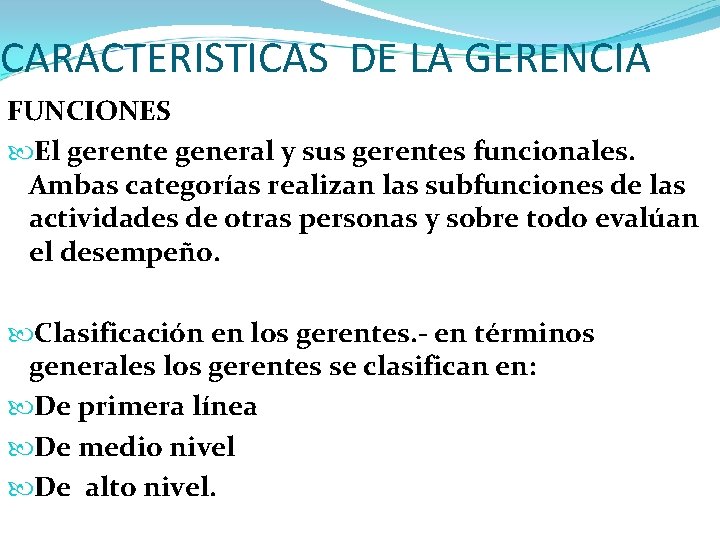 CARACTERISTICAS DE LA GERENCIA

FUNCIONES

El gerente general y sus gerentes funcionales. Ambas categorías realizan las subfunciones de las actividades de otras personas y sobre todo evalúan el desempeño.

Clasificación en los gerentes.- en términos generales los gerentes se clasifican en:

De primera línea

De medio nivel

De alto nivel.